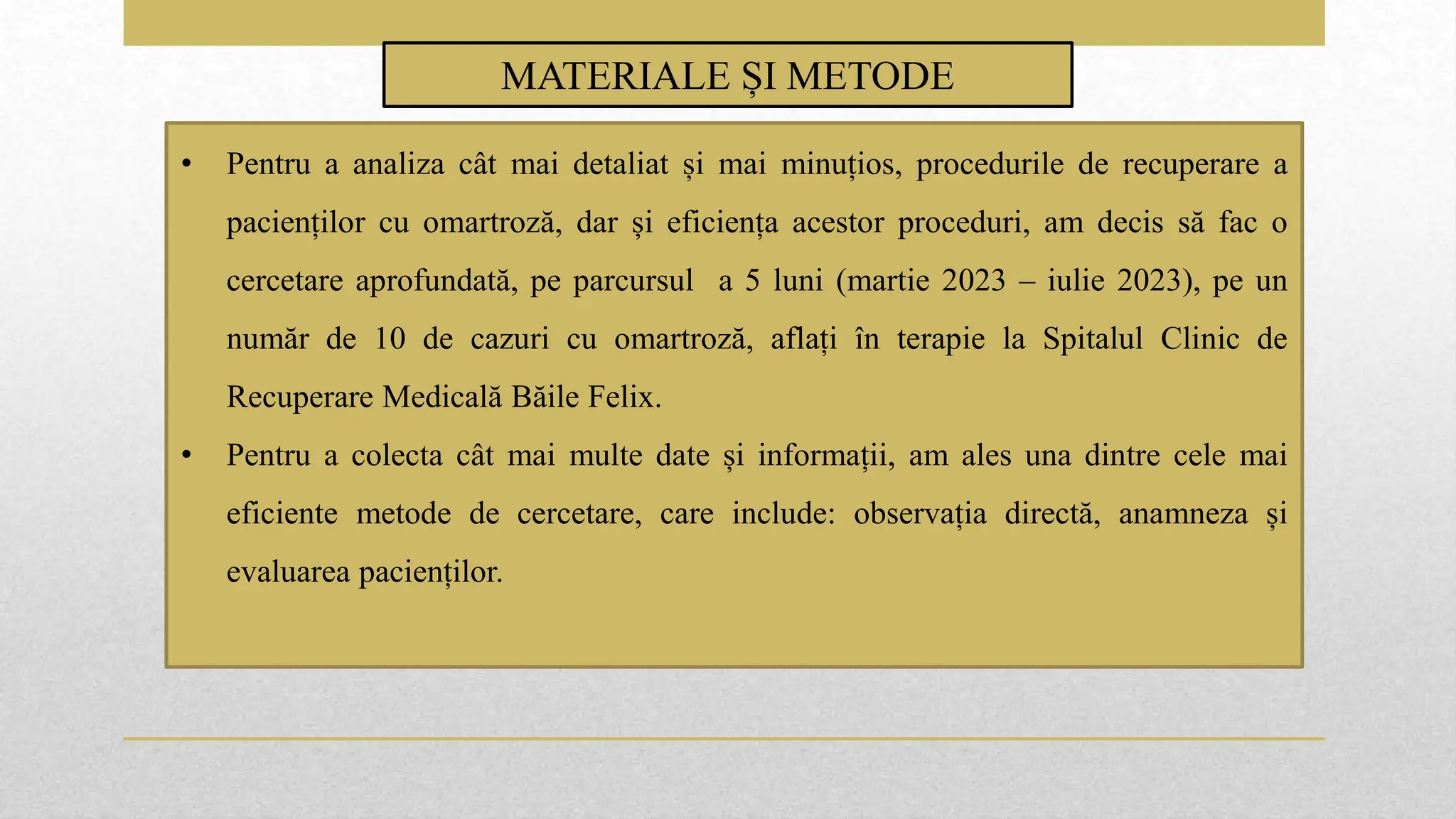 MATERIALE ȘI METODE

• Pentru a analiza cât mai detaliat și mai minuțios, procedurile de recuperare a pacienților cu omartroză, dar și eficiența acestor proceduri, am decis să fac o cercetare aprofundată, pe parcursul a 5 luni (martie 2023 – iulie 2023), pe un număr de 10 de cazuri cu omartroză, aflați în terapie la Spitalul Clinic de Recuperare Medicală Băile Felix.

• Pentru a colecta cât mai multe date și informații, am ales una dintre cele mai eficiente metode de cercetare, care include: observația directă, anamneza și evaluarea pacienților.